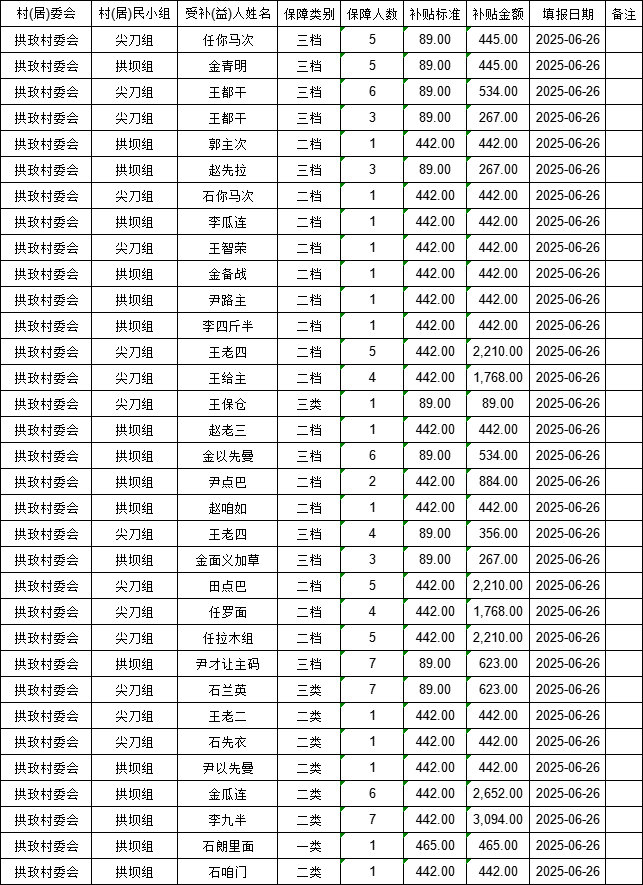 | 村(居)委会 | 村(居)民小组 | 受补(益)人姓名 | 保障类别 | 保障人数 | 补贴标准 | 补贴金额 | 填报日期 | 备注 |
|---|---|---|---|---|---|---|---|---|
| 拱玫村委会 | 尖刀组 | 任你马次 | 三档 | 5 | 89.00 | 445.00 | 2025-06-26 | |
| 拱玫村委会 | 拱坝组 | 金青明 | 三档 | 5 | 89.00 | 445.00 | 2025-06-26 | |
| 拱玫村委会 | 尖刀组 | 王都干 | 三档 | 6 | 89.00 | 534.00 | 2025-06-26 | |
| 拱玫村委会 | 尖刀组 | 王都干 | 三档 | 3 | 89.00 | 267.00 | 2025-06-26 | |
| 拱玫村委会 | 拱坝组 | 郭主次 | 二档 | 1 | 442.00 | 442.00 | 2025-06-26 | |
| 拱玫村委会 | 拱坝组 | 赵先拉 | 三档 | 3 | 89.00 | 267.00 | 2025-06-26 | |
| 拱玫村委会 | 尖刀组 | 石你马次 | 二档 | 1 | 442.00 | 442.00 | 2025-06-26 | |
| 拱玫村委会 | 拱坝组 | 李瓜连 | 二档 | 1 | 442.00 | 442.00 | 2025-06-26 | |
| 拱玫村委会 | 尖刀组 | 王智荣 | 二档 | 1 | 442.00 | 442.00 | 2025-06-26 | |
| 拱玫村委会 | 拱坝组 | 金备战 | 二档 | 1 | 442.00 | 442.00 | 2025-06-26 | |
| 拱玫村委会 | 拱坝组 | 尹路主 | 二档 | 1 | 442.00 | 442.00 | 2025-06-26 | |
| 拱玫村委会 | 拱坝组 | 李四斤半 | 二档 | 1 | 442.00 | 442.00 | 2025-06-26 | |
| 拱玫村委会 | 尖刀组 | 王老四 | 二档 | 5 | 442.00 | 2,210.00 | 2025-06-26 | |
| 拱玫村委会 | 尖刀组 | 王给主 | 二档 | 4 | 442.00 | 1,768.00 | 2025-06-26 | |
| 拱玫村委会 | 尖刀组 | 王保仓 | 三类 | 1 | 89.00 | 89.00 | 2025-06-26 | |
| 拱玫村委会 | 拱坝组 | 赵老三 | 二档 | 1 | 442.00 | 442.00 | 2025-06-26 | |
| 拱玫村委会 | 拱坝组 | 金以先曼 | 三档 | 6 | 89.00 | 534.00 | 2025-06-26 | |
| 拱玫村委会 | 拱坝组 | 尹点巴 | 二档 | 2 | 442.00 | 884.00 | 2025-06-26 | |
| 拱玫村委会 | 拱坝组 | 赵咱如 | 二档 | 1 | 442.00 | 442.00 | 2025-06-26 | |
| 拱玫村委会 | 尖刀组 | 王老四 | 三档 | 4 | 89.00 | 356.00 | 2025-06-26 | |
| 拱玫村委会 | 拱坝组 | 金面义加草 | 三档 | 3 | 89.00 | 267.00 | 2025-06-26 | |
| 拱玫村委会 | 尖刀组 | 田点巴 | 二档 | 5 | 442.00 | 2,210.00 | 2025-06-26 | |
| 拱玫村委会 | 尖刀组 | 任罗面 | 二档 | 4 | 442.00 | 1,768.00 | 2025-06-26 | |
| 拱玫村委会 | 尖刀组 | 任拉木组 | 二档 | 5 | 442.00 | 2,210.00 | 2025-06-26 | |
| 拱玫村委会 | 拱坝组 | 尹才让主码 | 三档 | 7 | 89.00 | 623.00 | 2025-06-26 | |
| 拱玫村委会 | 尖刀组 | 石兰英 | 三类 | 7 | 89.00 | 623.00 | 2025-06-26 | |
| 拱玫村委会 | 尖刀组 | 王老二 | 二类 | 1 | 442.00 | 442.00 | 2025-06-26 | |
| 拱玫村委会 | 尖刀组 | 石先衣 | 二类 | 1 | 442.00 | 442.00 | 2025-06-26 | |
| 拱玫村委会 | 拱坝组 | 尹以先曼 | 二类 | 1 | 442.00 | 442.00 | 2025-06-26 | |
| 拱玫村委会 | 拱坝组 | 金瓜连 | 二类 | 6 | 442.00 | 2,652.00 | 2025-06-26 | |
| 拱玫村委会 | 拱坝组 | 李九半 | 二类 | 7 | 442.00 | 3,094.00 | 2025-06-26 | |
| 拱玫村委会 | 拱坝组 | 石朗里面 | 一类 | 1 | 465.00 | 465.00 | 2025-06-26 | |
| 拱玫村委会 | 拱坝组 | 石咱门 | 二类 | 1 | 442.00 | 442.00 | 2025-06-26 | |